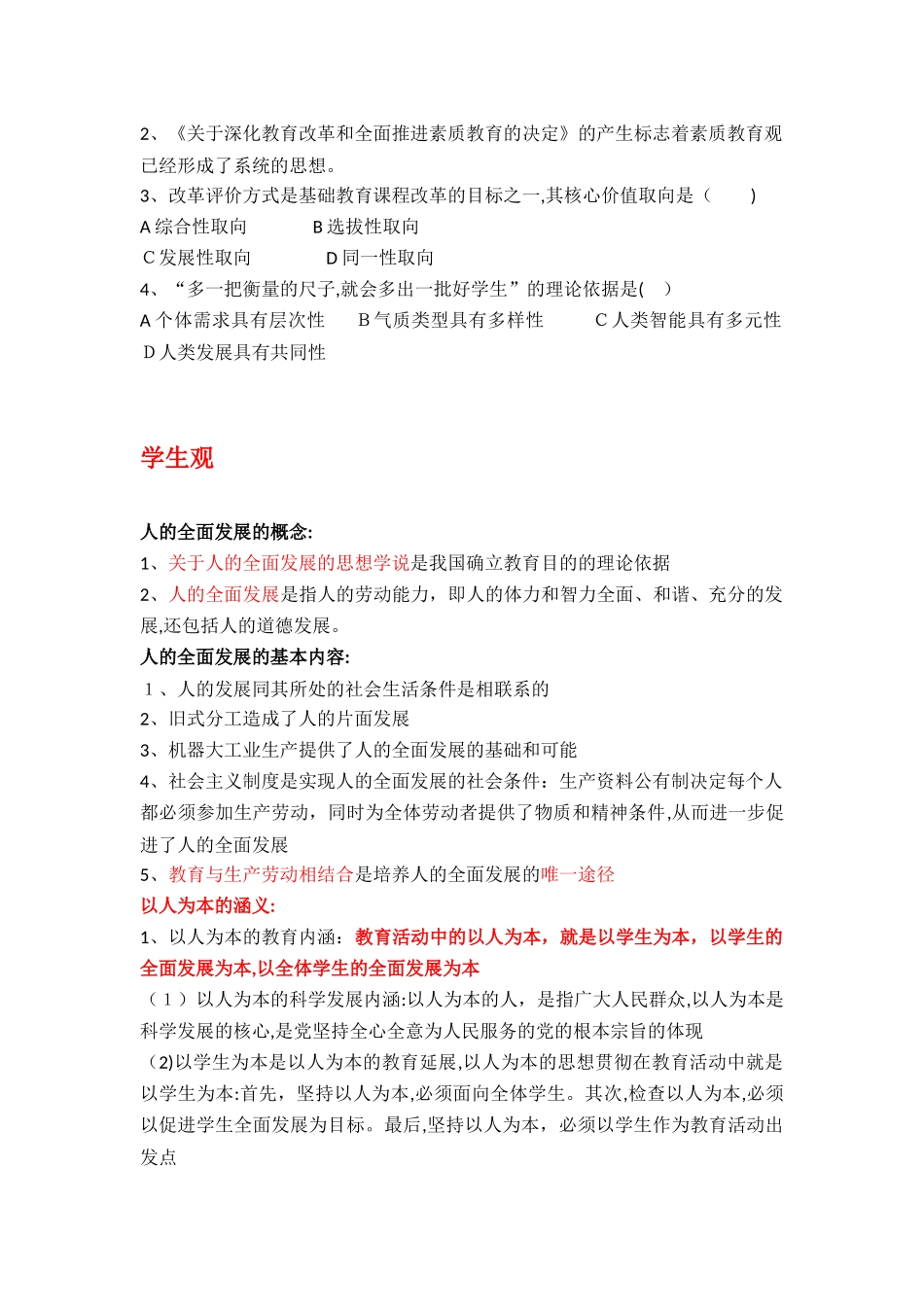 2、《关于深化教育改革和全面推进素质教育的决定》的产生标志着素质教育观已经形成了系统的思想。

3、改革评价方式是基础教育课程改革的目标之一,其核心价值取向是（　　）

A 综合性取向　　　B 选拔性取向

C 发展性取向　　　D 同一性取向

4、“多一把衡量的尺子,就会多出一批好学生”的理论依据是(　)

A 个体需求具有层次性　　B 气质类型具有多样性　　C 人类智能具有多元性

D 人类发展具有共同性

学生观

人的全面发展的概念:

1、关于人的全面发展的思想学说是我国确立教育目的的理论依据

2、人的全面发展是指人的劳动能力，即人的体力和智力全面、和谐、充分的发展,还包括人的道德发展。

人的全面发展的基本内容:

1、人的发展同其所处的社会生活条件是相联系的

2、旧式分工造成了人的片面发展

3、机器大工业生产提供了人的全面发展的基础和可能

4、社会主义制度是实现人的全面发展的社会条件：生产资料公有制决定每个人都必须参加生产劳动，同时为全体劳动者提供了物质和精神条件,从而进一步促进了人的全面发展

5、教育与生产劳动相结合是培养人的全面发展的唯一途径

以人为本的涵义:

1、以人为本的教育内涵：教育活动中的以人为本，就是以学生为本，以学生的全面发展为本,以全体学生的全面发展为本

（1）以人为本的科学发展内涵:以人为本的人，是指广大人民群众,以人为本是科学发展的核心,是党坚持全心全意为人民服务的党的根本宗旨的体现

(2)以学生为本是以人为本的教育延展,以人为本的思想贯彻在教育活动中就是以学生为本:首先，坚持以人为本,必须面向全体学生。其次,检查以人为本,必须以促进学生全面发展为目标。最后,坚持以人为本，必须以学生作为教育活动出发点